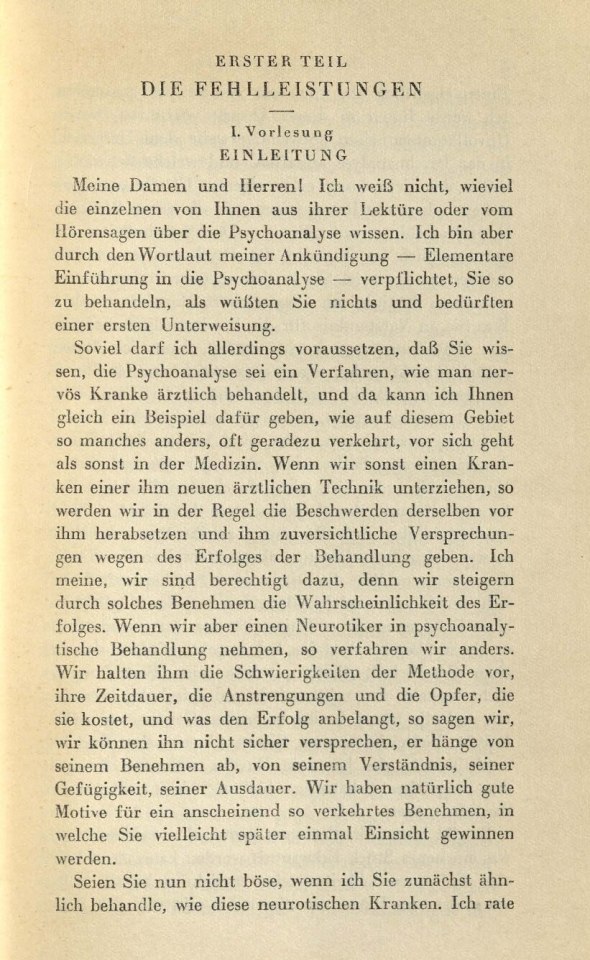 ERSTER TEIL

DIE FEHLLEISTUNGEN

I. Vorlesung

EINLEITUNG

Meine Damen und Herren! Ich weiß nicht, wieviel die einzelnen von Ihnen aus ihrer Lektüre oder vom Hörensagen über die Psychoanalyse wissen. Ich bin aber durch den Wortlaut meiner Ankündigung — Elementare Einführung in die Psychoanalyse — verpflichtet, Sie so zu behandeln, als wüßten Sie nichts und bedürften einer ersten Unterweisung.

Soviel darf ich allerdings voraussetzen, daß Sie wissen, die Psychoanalyse sei ein Verfahren, wie man nervös Kranke ärztlich behandelt, und da kann ich Ihnen gleich ein Beispiel dafür geben, wie auf diesem Gebiet so manches anders, oft geradezu verkehrt, vor sich geht als sonst in der Medizin. Wenn wir sonst einen Kranken einer ihm neuen ärztlichen Technik unterziehen, so werden wir in der Regel die Beschwerden derselben vor ihm herabsetzen und ihm zuversichtliche Versprechungen wegen des Erfolges der Behandlung geben. Ich meine, wir sind berechtigt dazu, denn wir steigern durch solches Benehmen die Wahrscheinlichkeit des Erfolges. Wenn wir aber einen Neurotiker in psychoanalytische Behandlung nehmen, so verfahren wir anders. Wir halten ihm die Schwierigkeiten der Methode vor, ihre Zeitdauer, die Anstrengungen und die Opfer, die sie kostet, und was den Erfolg anbelangt, so sagen wir, wir können ihn nicht sicher versprechen, er hänge von seinem Benehmen ab, von seinem Verständnis, seiner Gefügigkeit, seiner Ausdauer. Wir haben natürlich gute Motive für ein anscheinend so verkehrtes Benehmen, in welche Sie vielleicht später einmal Einsicht gewinnen werden.

Seien Sie nun nicht böse, wenn ich Sie zunächst ähnlich behandle, wie diese neurotischen Kranken. Ich rate